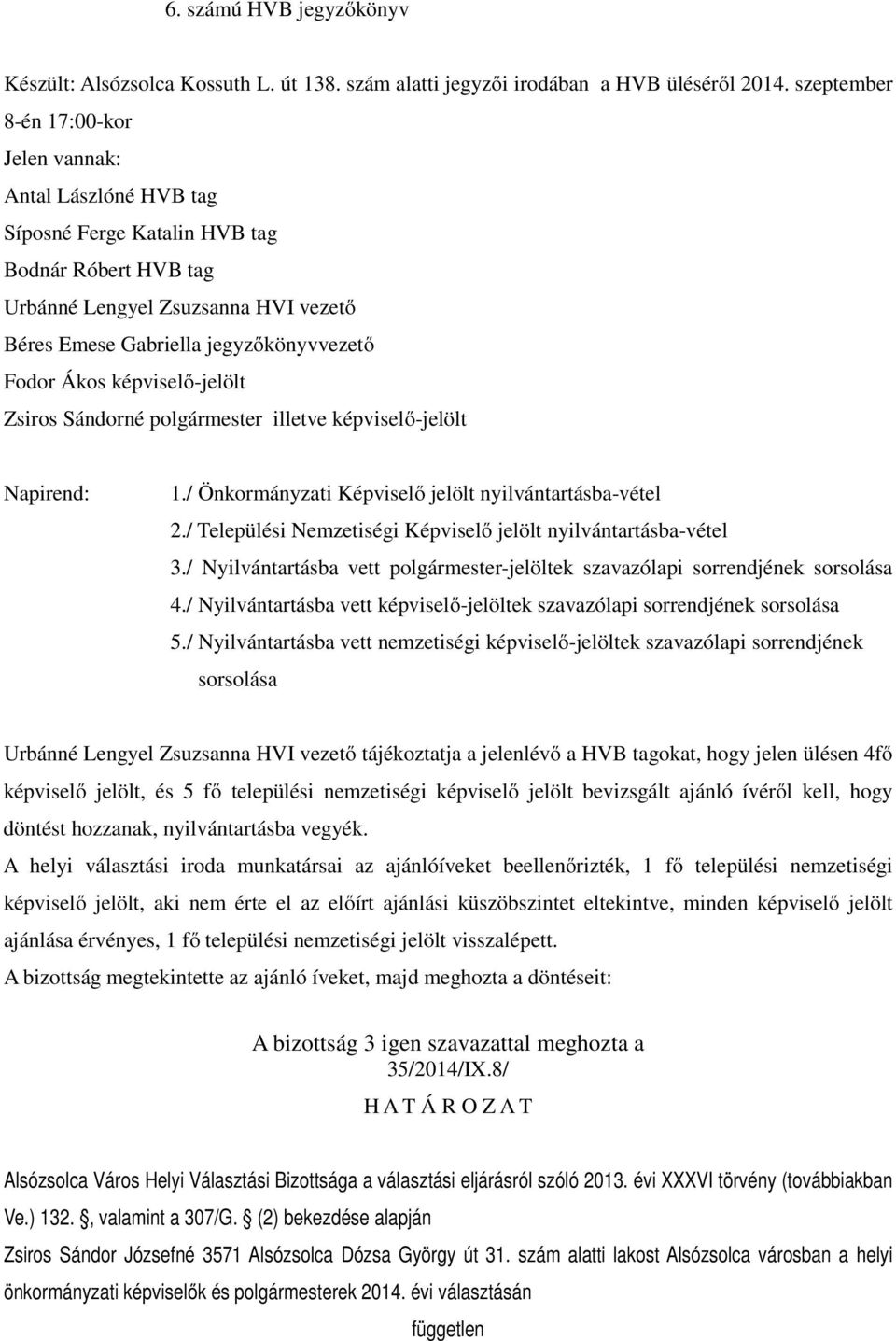 6. számú HVB jegyzőkönyv

Készült: Alsózsolca Kossuth L. út 138. szám alatti jegyzői irodában a HVB üléséről 2014. szeptember 8-én 17:00-kor

Jelen vannak:

Antal Lászlóné HVB tag

Síposné Ferge Katalin HVB tag

Bodnár Róbert HVB tag

Urbánné Lengyel Zsuzsanna HVI vezető

Béres Emese Gabriella jegyzőkönyvvezető

Fodor Ákos képviselő-jelölt

Zsiros Sándorné polgármester illetve képviselő-jelölt

Napirend:

1./ Önkormányzati Képviselő jelölt nyilvántartásba-vétel

2./ Települési Nemzetiségi Képviselő jelölt nyilvántartásba-vétel

3./ Nyilvántartásba vett polgármester-jelöltek szavazólapi sorrendjének sorsolása

4./ Nyilvántartásba vett képviselő-jelöltek szavazólapi sorrendjének sorsolása

5./ Nyilvántartásba vett nemzetiségi képviselő-jelöltek szavazólapi sorrendjének sorsolása

Urbánné Lengyel Zsuzsanna HVI vezető tájékoztatja a jelenlévő a HVB tagokat, hogy jelen ülésen 4fő képviselő jelölt, és 5 fő települési nemzetiségi képviselő jelölt bevizsgált ajánló ívéről kell, hogy döntést hozzanak, nyilvántartásba vegyék.

A helyi választási iroda munkatársai az ajánlóíveket beellenőrizték, 1 fő települési nemzetiségi képviselő jelölt, aki nem érte el az előírt ajánlási küszöbszintet eltekintve, minden képviselő jelölt ajánlása érvényes, 1 fő települési nemzetiségi jelölt visszalépett.

A bizottság megtekintette az ajánló íveket, majd meghozta a döntéseit:

A bizottság 3 igen szavazattal meghozta a
35/2014/IX.8/
H A T Á R O Z A T

Alsózsolca Város Helyi Választási Bizottsága a választási eljárásról szóló 2013. évi XXXVI törvény (továbbiakban Ve.) 132. , valamint a 307/G. (2) bekezdése alapján

Zsiros Sándor Józsefné 3571 Alsózsolca Dózsa György út 31. szám alatti lakost Alsózsolca városban a helyi önkormányzati képviselők és polgármesterek 2014. évi választásán

független